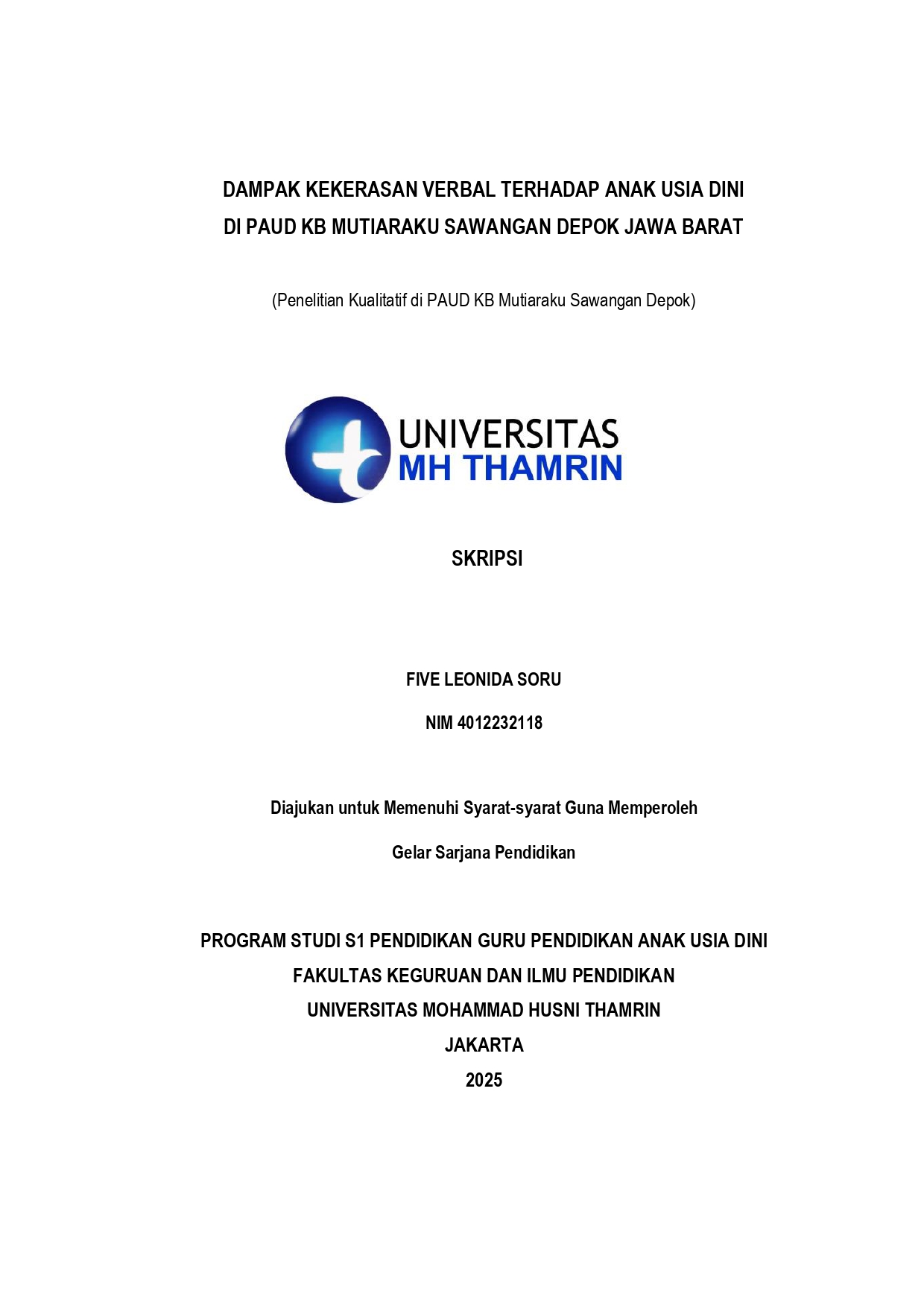 DAMPAK KEKERASAN VERBAL TERHADAP ANAK USIA DINI
DI PAUD KB MUTIARAKU SAWANGAN DEPOK JAWA BARAT

(Penelitian Kualitatif di PAUD KB Mutiaraku Sawangan Depok)

UNIVERSITAS
MH THAMRIN

SKRIPSI

FIVE LEONIDA SORU

NIM 4012232118

Diajukan untuk Memenuhi Syarat-syarat Guna Memperoleh

Gelar Sarjana Pendidikan

PROGRAM STUDI S1 PENDIDIKAN GURU PENDIDIKAN ANAK USIA DINI
FAKULTAS KEGURUAN DAN ILMU PENDIDIKAN
UNIVERSITAS MOHAMMAD HUSNI THAMRIN
JAKARTA
2025